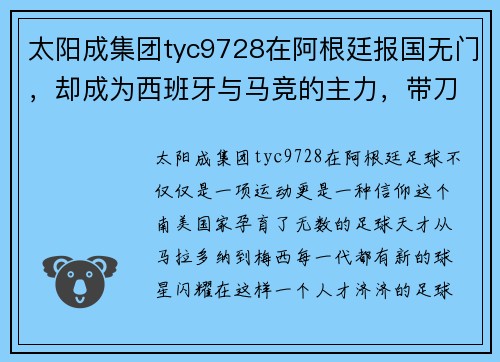 太阳成集团tyc9728在阿根廷报国无门，却成为西班牙与马竞的主力，带刀

太阳成集团tyc9728在阿根廷足球不仅仅是一项运动更是一种信仰这个南美国家孕育了无数的足球天才从马拉多纳到梅西每一代都有新的球星闪耀在这样一个人才济济的足球